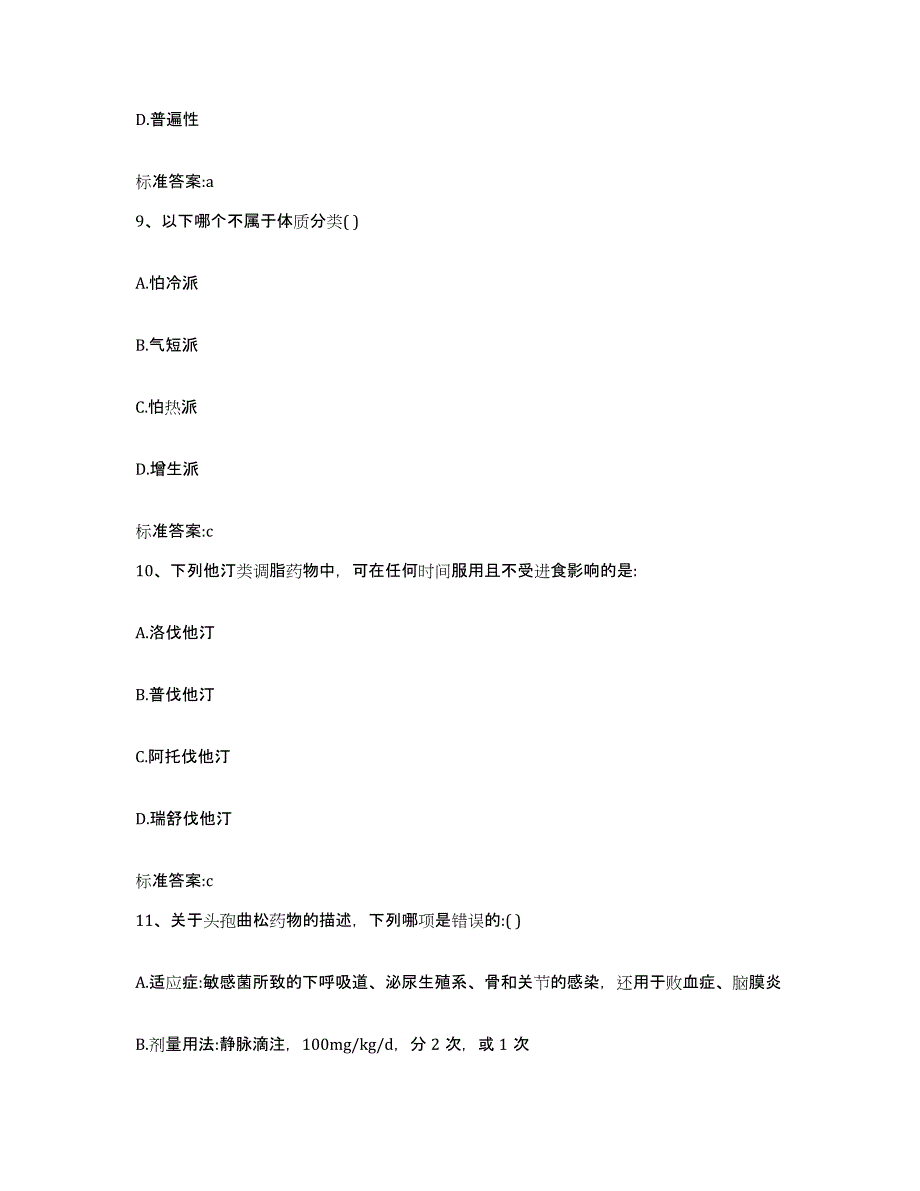 D.普遍性

标准答案:a

9、以下哪个不属于体质分类( )

A.怕冷派

B.气短派

C.怕热派

D.增生派

标准答案:c

10、下列他汀类调脂药物中，可在任何时间服用且不受进食影响的是:

A.洛伐他汀

B.普伐他汀

C.阿托伐他汀

D.瑞舒伐他汀

标准答案:c

11、关于头孢曲松药物的描述，下列哪项是错误的:( )

A.适应症:敏感菌所致的下呼吸道、泌尿生殖系、骨和关节的感染，还用于败血症、脑膜炎

B.剂量用法:静脉滴注，100mg/kg/d，分 2 次，或 1 次